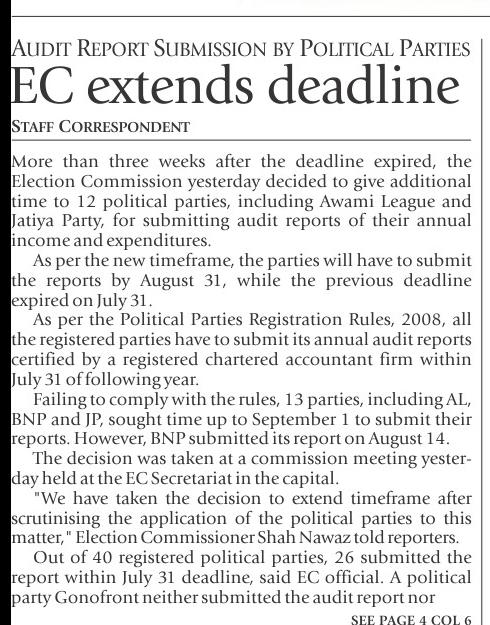 AUDIT REPORT SUBMISSION BY POLITICAL PARTIES

EC extends deadline

STAFF CORRESPONDENT

More than three weeks after the deadline expired, the Election Commission yesterday decided to give additional time to 12 political parties, including Awami League and Jatiya Party, for submitting audit reports of their annual income and expenditures.

As per the new timeframe, the parties will have to submit the reports by August 31, while the previous deadline expired on July 31.

As per the Political Parties Registration Rules, 2008, all the registered parties have to submit its annual audit reports certified by a registered chartered accountant firm within July 31 of following year.

Failing to comply with the rules, 13 parties, including AL, BNP and JP, sought time up to September 1 to submit their reports. However, BNP submitted its report on August 14.

The decision was taken at a commission meeting yesterday held at the EC Secretariat in the capital.

"We have taken the decision to extend timeframe after scrutinising the application of the political parties to this matter," Election Commissioner Shah Nawaz told reporters.

Out of 40 registered political parties, 26 submitted the report within July 31 deadline, said EC official. A political party Gonofront neither submitted the audit report nor

SEE PAGE 4 COL 6